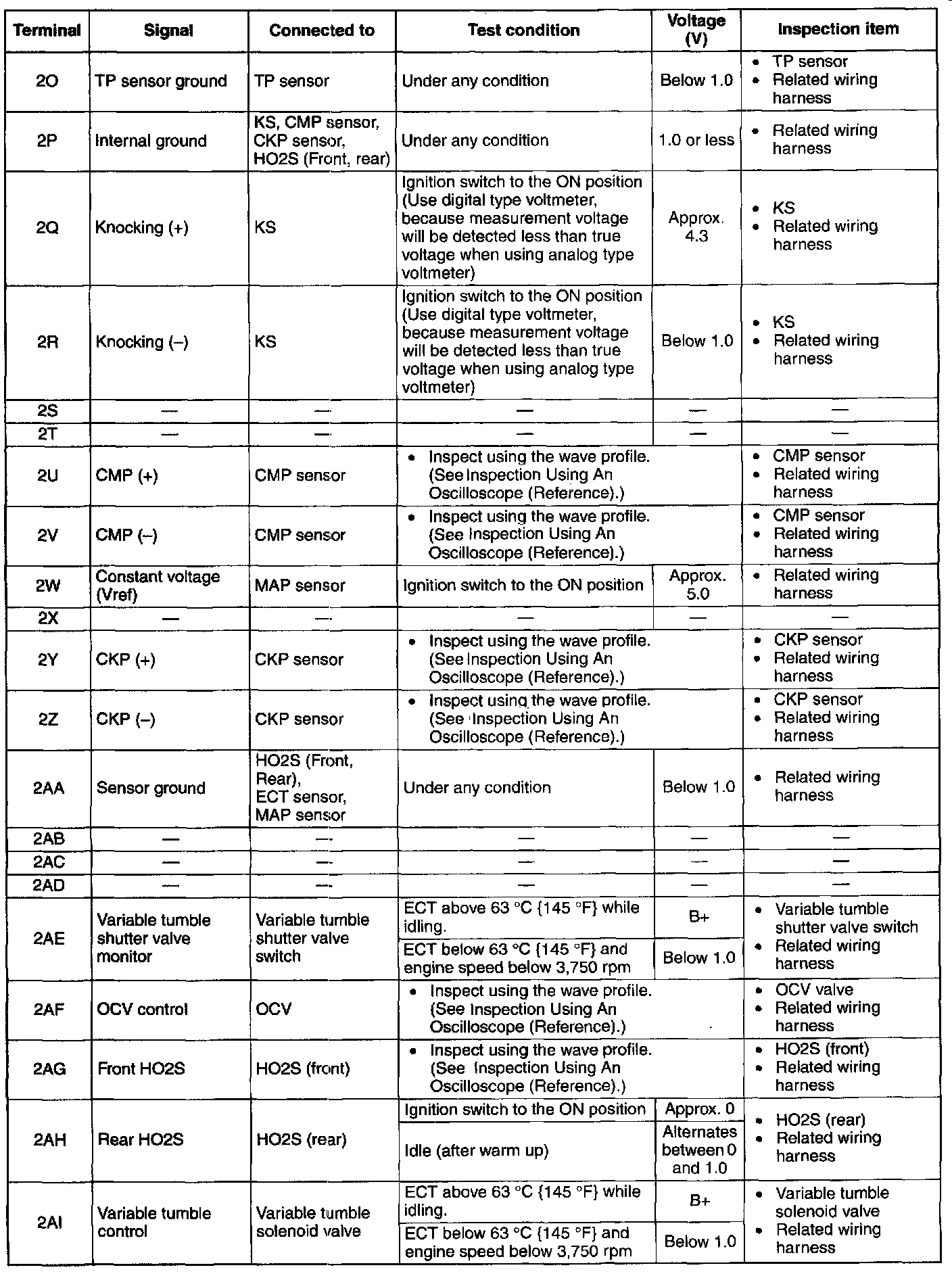 | Terminal | Signal | Connected to | Test condition | Voltage (V) | Inspection item |
|---|---|---|---|---|---|
| 2O | TP sensor ground | TP sensor | Under any condition | Below 1.0 | • TP sensor • Related wiring harness |
| 2P | Internal ground | KS, CMP sensor, CKP sensor, HO2S (Front, rear) | Under any condition | 1.0 or less | • Related wiring harness |
| 2Q | Knocking (+) | KS | Ignition switch to the ON position (Use digital type voltmeter, because measurement voltage will be detected less than true voltage when using analog type voltmeter) | Approx. 4.3 | • KS • Related wiring harness |
| 2R | Knocking (–) | KS | Ignition switch to the ON position (Use digital type voltmeter, because measurement voltage will be detected less than true voltage when using analog type voltmeter) | Below 1.0 | • KS • Related wiring harness |
| 2S | — | — | — | — | — |
| 2T | — | — | — | — | — |
| 2U | CMP (+) | CMP sensor | • Inspect using the wave profile. (See Inspection Using An Oscilloscope (Reference).) | | • CMP sensor • Related wiring harness |
| 2V | CMP (–) | CMP sensor | • Inspect using the wave profile. (See Inspection Using An Oscilloscope (Reference).) | | • CMP sensor • Related wiring harness |
| 2W | Constant voltage (Vref) | MAP sensor | Ignition switch to the ON position | Approx. 5.0 | • Related wiring harness |
| 2X | — | — | — | — | — |
| 2Y | CKP (+) | CKP sensor | • Inspect using the wave profile. (See Inspection Using An Oscilloscope (Reference).) | | • CKP sensor • Related wiring harness |
| 2Z | CKP (–) | CKP sensor | • Inspect using the wave profile. (See Inspection Using An Oscilloscope (Reference).) | | • CKP sensor • Related wiring harness |
| 2AA | Sensor ground | HO2S (Front, Rear), ECT sensor, MAP sensor | Under any condition | Below 1.0 | • Related wiring harness |
| 2AB | — | — | — | — | — |
| 2AC | — | — | — | — | — |
| 2AD | — | — | — | — | — |
| 2AE | Variable tumble shutter valve monitor | Variable tumble shutter valve switch | ECT above 63 °C {145 °F} while idling. | B+ | • Variable tumble shutter valve switch • Related wiring harness |
| | | | ECT below 63 °C {145 °F} and engine speed below 3,750 rpm | Below 1.0 | |
| 2AF | OCV control | OCV | • Inspect using the wave profile. (See Inspection Using An Oscilloscope (Reference).) | | • OCV valve • Related wiring harness |
| 2AG | Front HO2S | HO2S (front) | • Inspect using the wave profile. (See Inspection Using An Oscilloscope (Reference).) | | • HO2S (front) • Related wiring harness |
| 2AH | Rear HO2S | HO2S (rear) | Ignition switch to the ON position | Approx. 0 | • HO2S (rear) • Related wiring harness |
| | | | Idle (after warm up) | Alternates between 0 and 1.0 | |
| 2AI | Variable tumble control | Variable tumble solenoid valve | ECT above 63 °C {145 °F} while idling. | B+ | • Variable tumble solenoid valve • Related wiring harness |
| | | | ECT below 63 °C {145 °F} and engine speed below 3,750 rpm | Below 1.0 | |